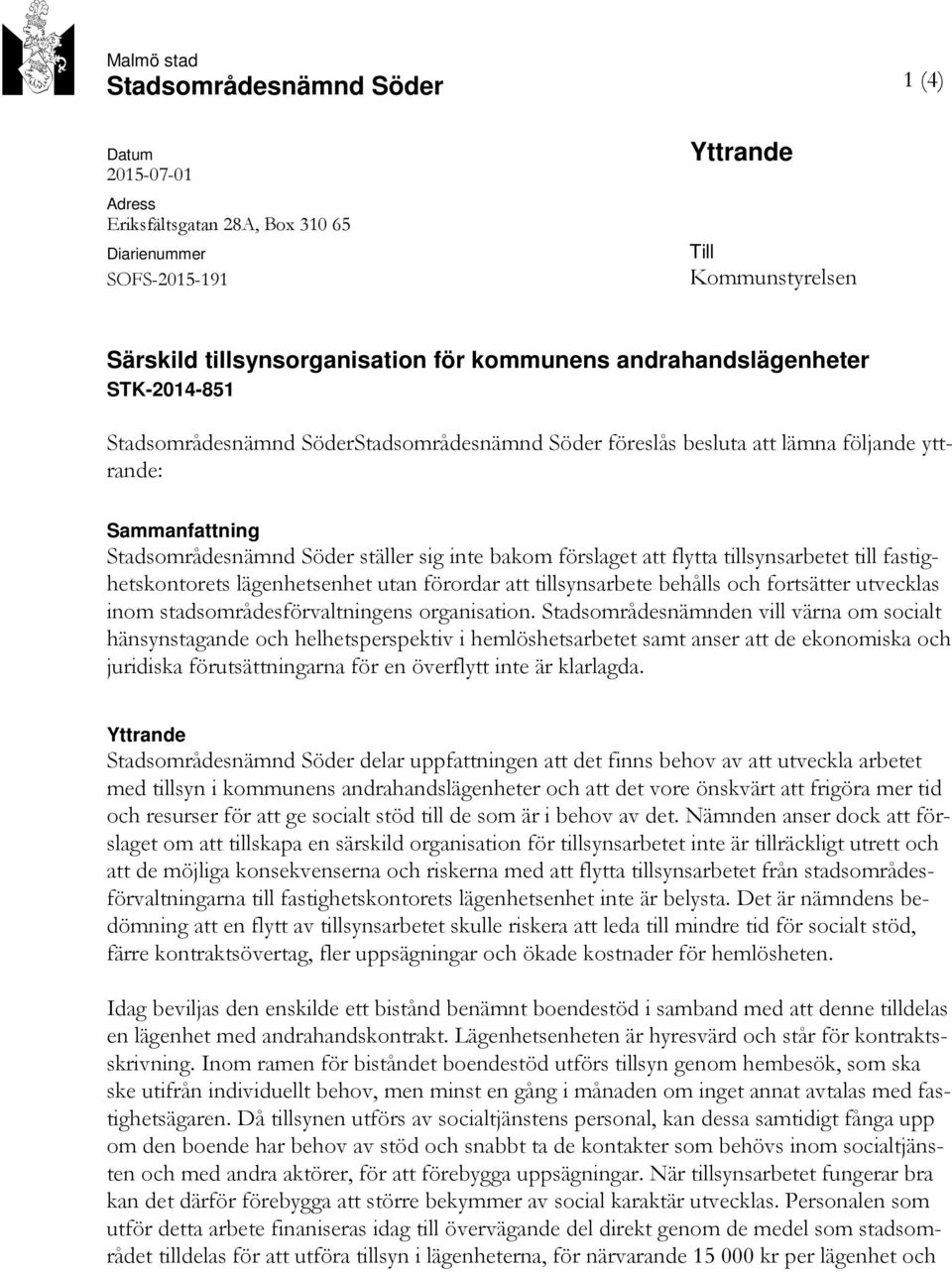 Malmö stad
Stadsområdesnämnd Söder

1 (4)

Datum
2015-07-01
Adress
Eriksfältsgatan 28A, Box 310 65
Diarienummer
SOFS-2015-191

Yttrande

Till
Kommunstyrelsen

Särskild tillsynsorganisation för kommunens andrahandslägenheter
STK-2014-851

Stadsområdesnämnd SöderStadsområdesnämnd Söder föreslås besluta att lämna följande yttrande:

Sammanfattning
Stadsområdesnämnd Söder ställer sig inte bakom förslaget att flytta tillsynsarbetet till fastighetskontorets lägenhetsenhet utan förordar att tillsynsarbete behålls och fortsätter utvecklas inom stadsområdesförvaltningens organisation. Stadsområdesnämnden vill värna om socialt hänsynstagande och helhetsperspektiv i hemlöshetsarbetet samt anser att de ekonomiska och juridiska förutsättningarna för en överflytt inte är klarlagda.

Yttrande
Stadsområdesnämnd Söder delar uppfattningen att det finns behov av att utveckla arbetet med tillsyn i kommunens andrahandslägenheter och att det vore önskvärt att frigöra mer tid och resurser för att ge socialt stöd till de som är i behov av det. Nämnden anser dock att förslaget om att tillskapa en särskild organisation för tillsynsarbetet inte är tillräckligt utrett och att de möjliga konsekvenserna och riskerna med att flytta tillsynsarbetet från stadsområdesförvaltningarna till fastighetskontorets lägenhetsenhet inte är belysta. Det är nämndens bedömning att en flytt av tillsynsarbetet skulle riskera att leda till mindre tid för socialt stöd, färre kontraktsövertag, fler uppsägningar och ökade kostnader för hemlösheten.

Idag beviljas den enskilde ett bistånd benämnt boendestöd i samband med att denne tilldelas en lägenhet med andrahandskontrakt. Lägenhetsenheten är hyresvärd och står för kontraktsskrivning. Inom ramen för biståndet boendestöd utförs tillsyn genom hembesök, som ska ske utifrån individuellt behov, men minst en gång i månaden om inget annat avtalas med fastighetsägaren. Då tillsynen utförs av socialtjänstens personal, kan dessa samtidigt fånga upp om den boende har behov av stöd och snabbt ta de kontakter som behövs inom socialtjänsten och med andra aktörer, för att förebygga uppsägningar. När tillsynsarbetet fungerar bra kan det därför förebygga att större bekymmer av social karaktär utvecklas. Personalen som utför detta arbete finaniseras idag till övervägande del direkt genom de medel som stadsområdet tilldelas för att utföra tillsyn i lägenheterna, för närvarande 15 000 kr per lägenhet och